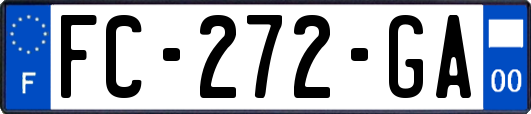 F

FC-272-GA

00